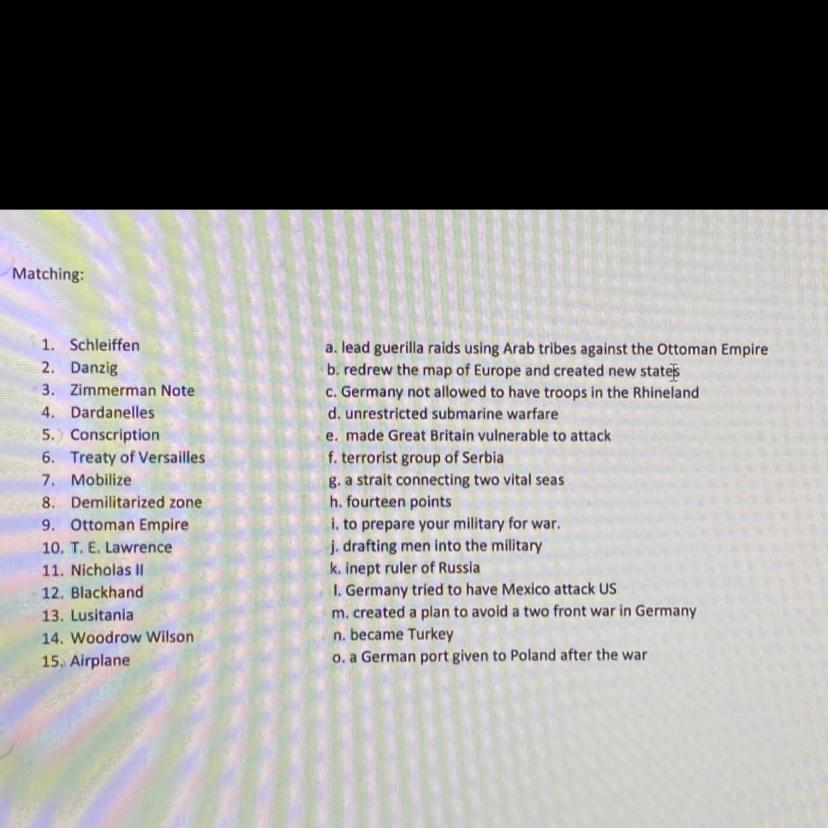 Matching:

1. Schleiffen
2. Danzig
3. Zimmerman Note
4. Dardanelles
5. Conscription
6. Treaty of Versailles
7. Mobilize
8. Demilitarized zone
9. Ottoman Empire
10. T. E. Lawrence
11. Nicholas II
12. Blackhand
13. Lusitania
14. Woodrow Wilson
15. Airplane

a. lead guerilla raids using Arab tribes against the Ottoman Empire
b. redrew the map of Europe and created new states
c. Germany not allowed to have troops in the Rhineland
d. unrestricted submarine warfare
e. made Great Britain vulnerable to attack
f. terrorist group of Serbia
g. a strait connecting two vital seas
h. fourteen points
i. to prepare your military for war.
j. drafting men into the military
k. inept ruler of Russia
l. Germany tried to have Mexico attack US
m. created a plan to avoid a two front war in Germany
n. became Turkey
o. a German port given to Poland after the war